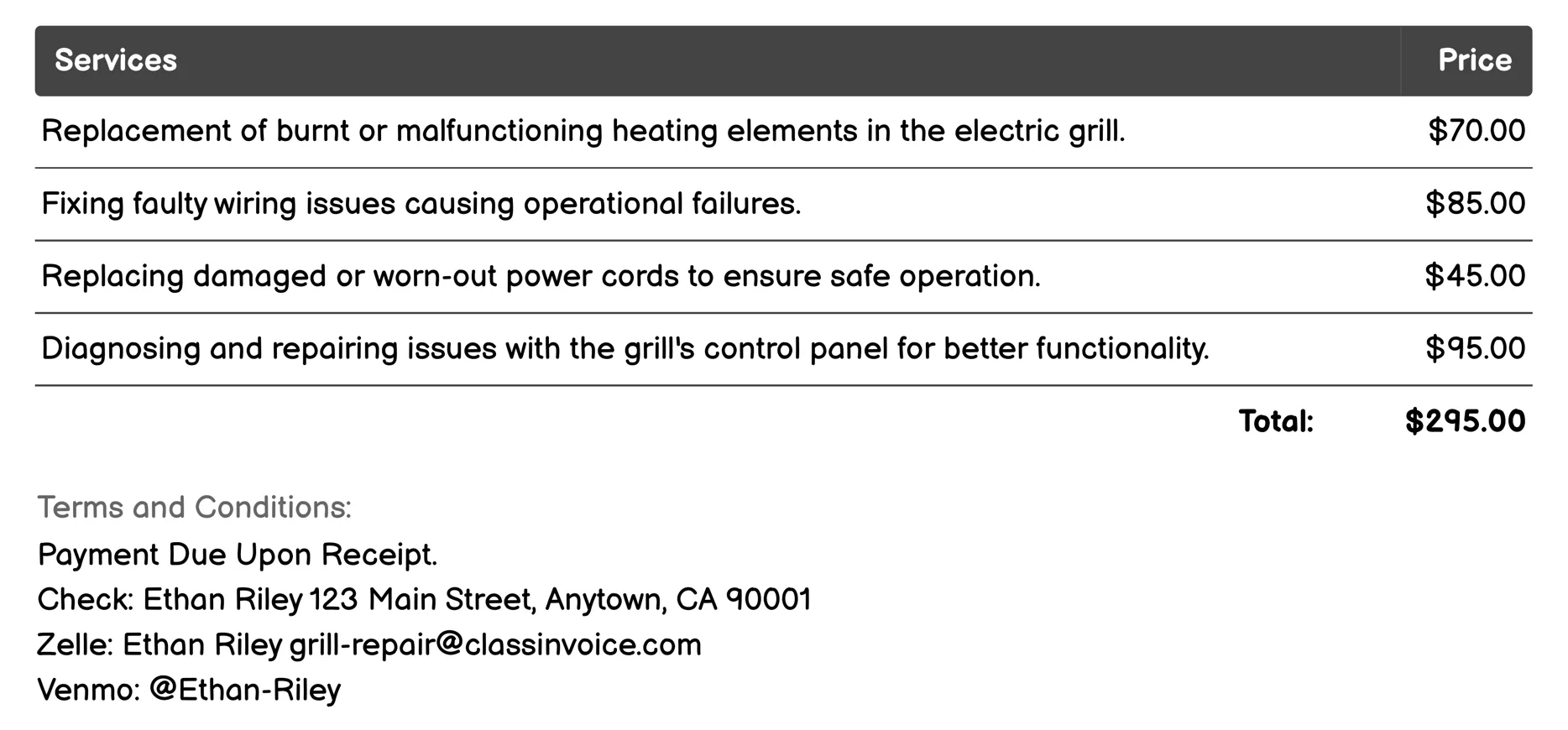 | Services | Price |
|---|---|
| Replacement of burnt or malfunctioning heating elements in the electric grill. | \$70.00 |
| Fixing faulty wiring issues causing operational failures. | \$85.00 |
| Replacing damaged or worn-out power cords to ensure safe operation. | \$45.00 |
| Diagnosing and repairing issues with the grill's control panel for better functionality. | \$95.00 |
| Total: | \$295.00 |

Terms and Conditions:
Payment Due Upon Receipt.
Check: Ethan Riley 123 Main Street, Anytown, CA 90001
Zelle: Ethan Riley grill-repair@classinvoice.com
Venmo: @Ethan-Riley